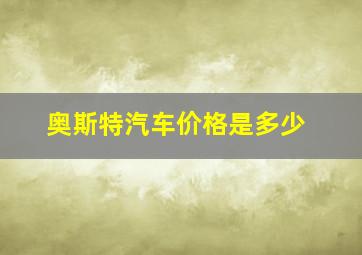 奥斯特汽车价格是多少